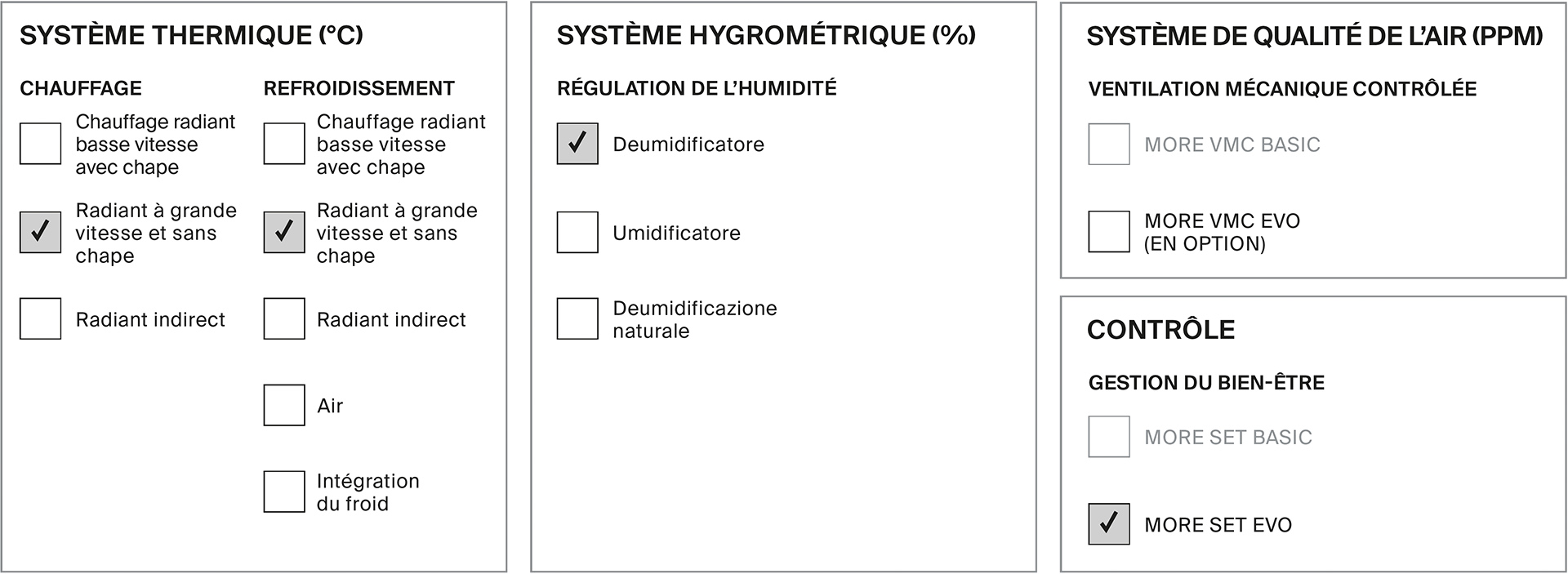 SYSTÈME THERMIQUE (°C)

CHAUFFAGE

Chauffage radiant basse vitesse avec chape

✓ Radiant à grande vitesse et sans chape

Radiant indirect

REFROIDISSEMENT

Chauffage radiant basse vitesse avec chape

✓ Radiant à grande vitesse et sans chape

Radiant indirect

Air

Intégration du froid

SYSTÈME HYGROMÉTRIQUE (%)

RÉGULATION DE L'HUMIDITÉ

✓ Deumidificatore

Umidificatore

Deumidificazione naturale

SYSTÈME DE QUALITÉ DE L'AIR (PPM)

VENTILATION MÉCANIQUE CONTRÔLÉE

MORE VMC BASIC

MORE VMC EVO (EN OPTION)

CONTRÔLE

GESTION DU BIEN-ÊTRE

MORE SET BASIC

✓ MORE SET EVO